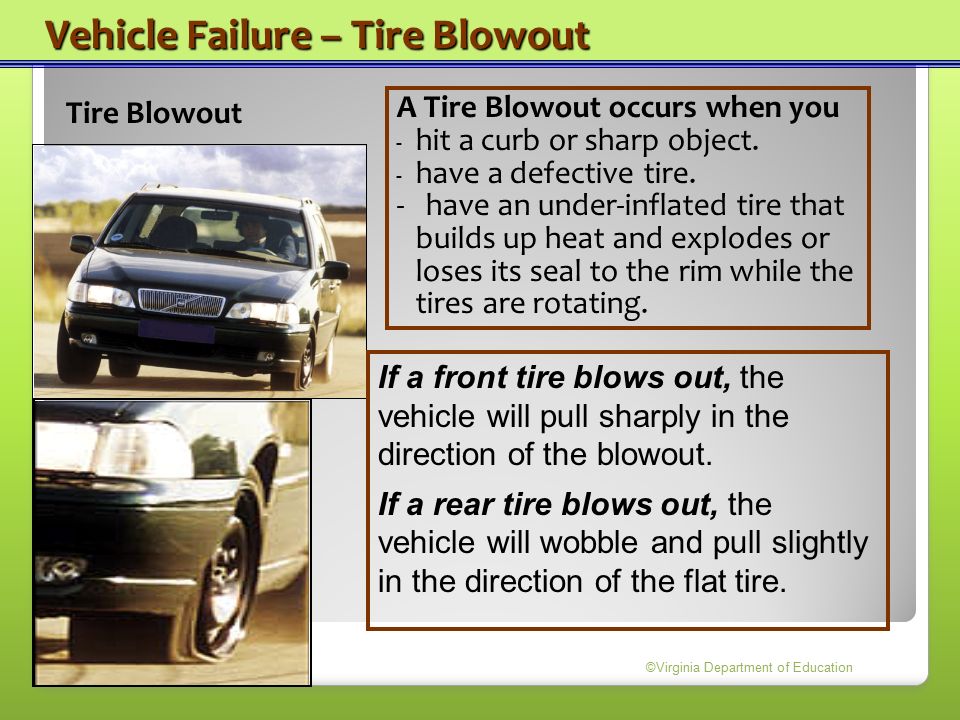 Vehicle Failure – Tire Blowout

Tire Blowout

A Tire Blowout occurs when you
- hit a curb or sharp object.
- have a defective tire.
- have an under-inflated tire that builds up heat and explodes or loses its seal to the rim while the tires are rotating.

If a front tire blows out, the vehicle will pull sharply in the direction of the blowout.

If a rear tire blows out, the vehicle will wobble and pull slightly in the direction of the flat tire.

©Virginia Department of Education